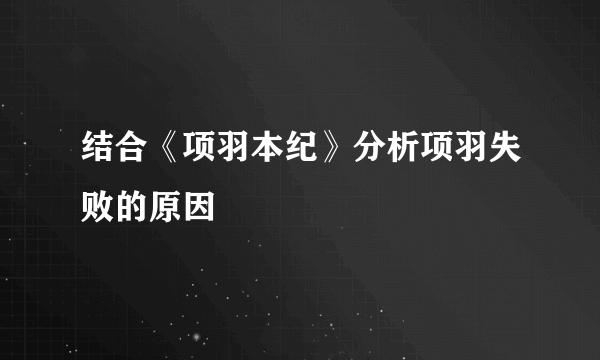 结合《项羽本纪》分析项羽失败的原因